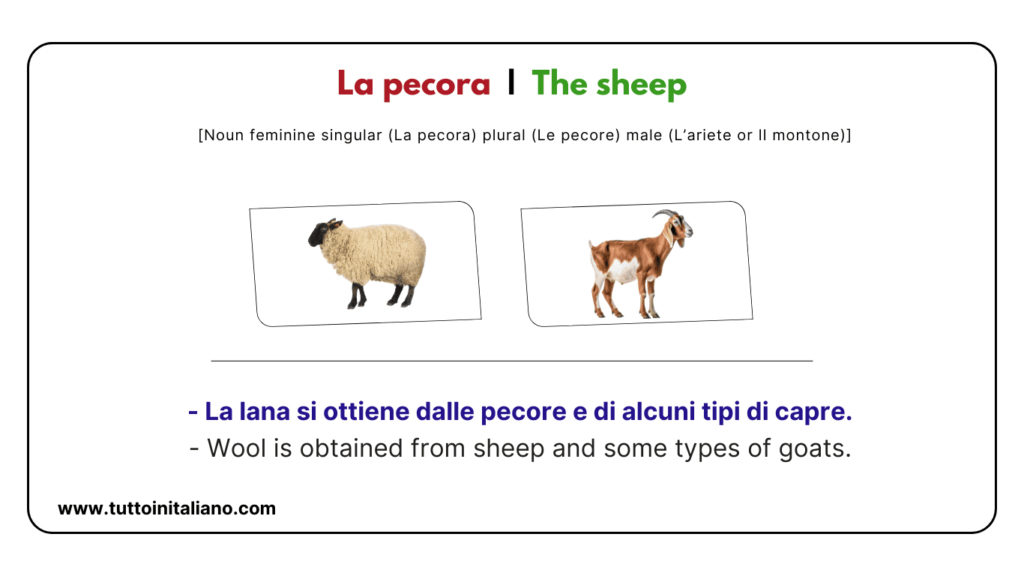 La pecora | The sheep

[Noun feminine singular (La pecora) plural (Le pecore) male (L'ariete or Il montone)]

- La lana si ottiene dalle pecore e di alcuni tipi di capre.
- Wool is obtained from sheep and some types of goats.

www.tuttoinitaliano.com